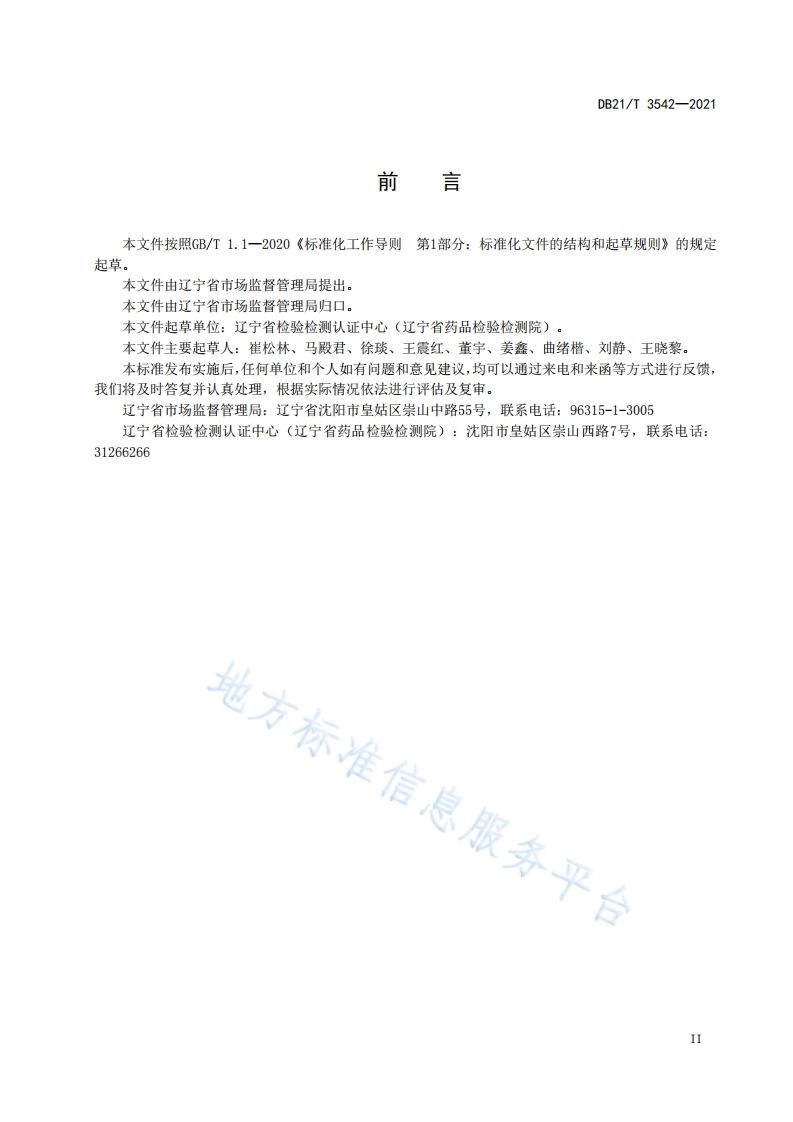 DB21/T 3542—2021

前　言

本文件按照GB/T 1.1—2020《标准化工作导则　第1部分：标准化文件的结构和起草规则》的规定起草。

本文件由辽宁省市场监督管理局提出。

本文件由辽宁省市场监督管理局归口。

本文件起草单位：辽宁省检验检测认证中心（辽宁省药品检验检测院）。

本文件主要起草人：崔松林、马殿君、徐琰、王震红、董宇、姜鑫、曲绪楷、刘静、王晓黎。

本标准发布实施后,任何单位和个人如有问题和意见建议,均可以通过来电和来函等方式进行反馈,我们将及时答复并认真处理，根据实际情况依法进行评估及复审。

辽宁省市场监督管理局：辽宁省沈阳市皇姑区崇山中路55号，联系电话：96315-1-3005

辽宁省检验检测认证中心（辽宁省药品检验检测院）：沈阳市皇姑区崇山西路7号，联系电话：31266266

地方标准信息服务平台

II